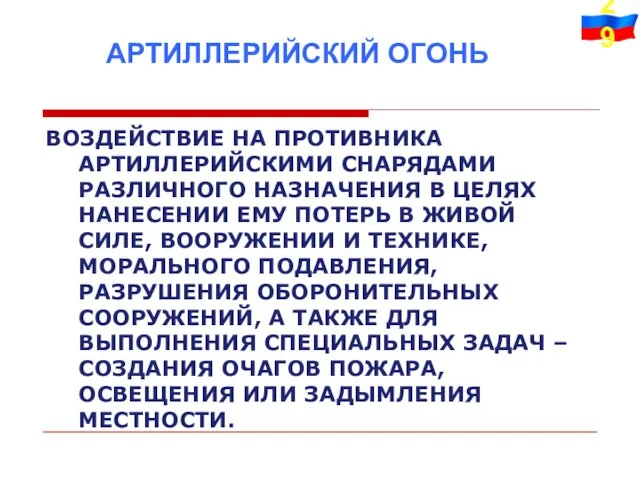 29

АРТИЛЛЕРИЙСКИЙ ОГОНЬ

ВОЗДЕЙСТВИЕ НА ПРОТИВНИКА АРТИЛЛЕРИЙСКИМИ СНАРЯДАМИ РАЗЛИЧНОГО НАЗНАЧЕНИЯ В ЦЕЛЯХ НАНЕСЕНИИ ЕМУ ПОТЕРЬ В ЖИВОЙ СИЛЕ, ВООРУЖЕНИИ И ТЕХНИКЕ, МОРАЛЬНОГО ПОДАВЛЕНИЯ, РАЗРУШЕНИЯ ОБОРОНИТЕЛЬНЫХ СООРУЖЕНИЙ, А ТАКЖЕ ДЛЯ ВЫПОЛНЕНИЯ СПЕЦИАЛЬНЫХ ЗАДАЧ – СОЗДАНИЯ ОЧАГОВ ПОЖАРА, ОСВЕЩЕНИЯ ИЛИ ЗАДЫМЛЕНИЯ МЕСТНОСТИ.